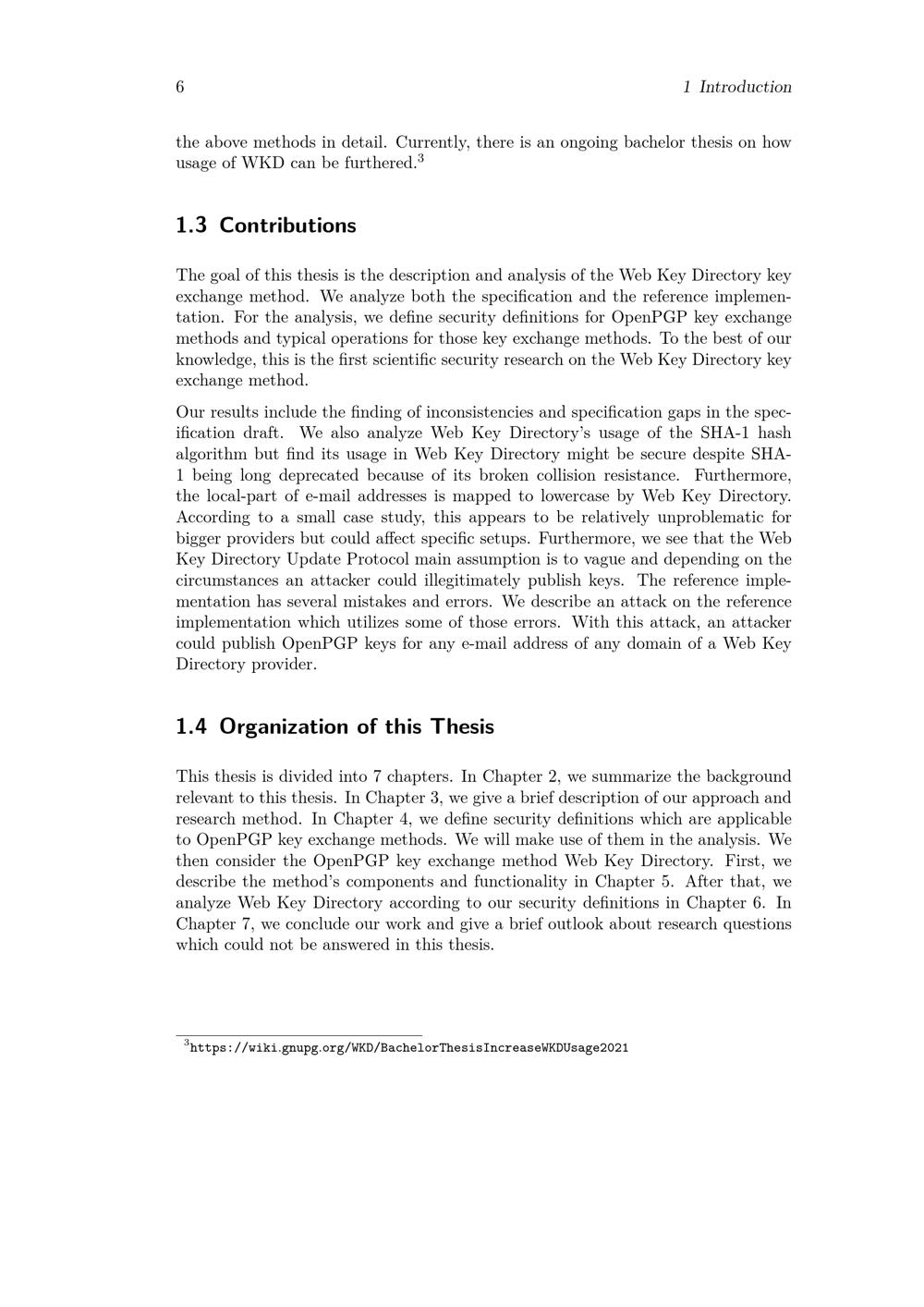 6 1 Introduction

the above methods in detail. Currently, there is an ongoing bachelor thesis on how usage of WKD can be furthered.$^3$

1.3 Contributions

The goal of this thesis is the description and analysis of the Web Key Directory key exchange method. We analyze both the specification and the reference implementation. For the analysis, we define security definitions for OpenPGP key exchange methods and typical operations for those key exchange methods. To the best of our knowledge, this is the first scientific security research on the Web Key Directory key exchange method.

Our results include the finding of inconsistencies and specification gaps in the specification draft. We also analyze Web Key Directory's usage of the SHA-1 hash algorithm but find its usage in Web Key Directory might be secure despite SHA-1 being long deprecated because of its broken collision resistance. Furthermore, the local-part of e-mail addresses is mapped to lowercase by Web Key Directory. According to a small case study, this appears to be relatively unproblematic for bigger providers but could affect specific setups. Furthermore, we see that the Web Key Directory Update Protocol main assumption is to vague and depending on the circumstances an attacker could illegitimately publish keys. The reference implementation has several mistakes and errors. We describe an attack on the reference implementation which utilizes some of those errors. With this attack, an attacker could publish OpenPGP keys for any e-mail address of any domain of a Web Key Directory provider.

1.4 Organization of this Thesis

This thesis is divided into 7 chapters. In Chapter 2, we summarize the background relevant to this thesis. In Chapter 3, we give a brief description of our approach and research method. In Chapter 4, we define security definitions which are applicable to OpenPGP key exchange methods. We will make use of them in the analysis. We then consider the OpenPGP key exchange method Web Key Directory. First, we describe the method's components and functionality in Chapter 5. After that, we analyze Web Key Directory according to our security definitions in Chapter 6. In Chapter 7, we conclude our work and give a brief outlook about research questions which could not be answered in this thesis.

$^3$https://wiki.gnupg.org/WKD/BachelorThesisIncreaseWKDUsage2021